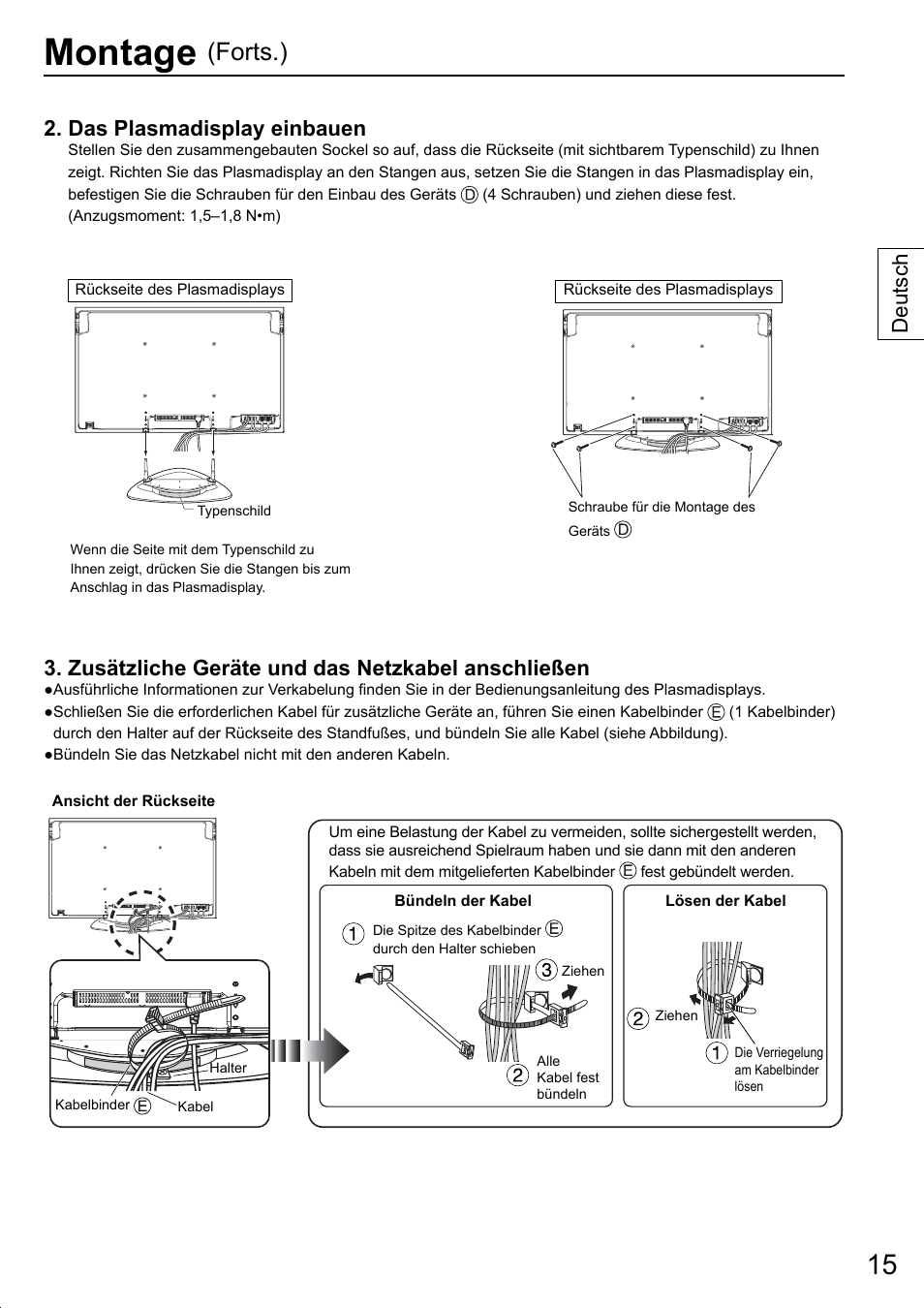 Montage (Forts.)

2. Das Plasmadisplay einbauen

Stellen Sie den zusammengebauten Sockel so auf, dass die Rückseite (mit sichtbarem Typenschild) zu Ihnen zeigt. Richten Sie das Plasmadisplay an den Stangen aus, setzen Sie die Stangen in das Plasmadisplay ein, befestigen Sie die Schrauben für den Einbau des Geräts Ⓓ (4 Schrauben) und ziehen diese fest. (Anzugsmoment: 1,5–1,8 N•m)

Deutsch

Rückseite des Plasmadisplays

Typenschild

Wenn die Seite mit dem Typenschild zu Ihnen zeigt, drücken Sie die Stangen bis zum Anschlag in das Plasmadisplay.

Rückseite des Plasmadisplays

Schraube für die Montage des Geräts Ⓓ

3. Zusätzliche Geräte und das Netzkabel anschließen

●Ausführliche Informationen zur Verkabelung finden Sie in der Bedienungsanleitung des Plasmadisplays.
●Schließen Sie die erforderlichen Kabel für zusätzliche Geräte an, führen Sie einen Kabelbinder Ⓔ (1 Kabelbinder) durch den Halter auf der Rückseite des Standfußes, und bündeln Sie alle Kabel (siehe Abbildung).
●Bündeln Sie das Netzkabel nicht mit den anderen Kabeln.

Ansicht der Rückseite

Halter

Kabelbinder Ⓔ

Kabel

Um eine Belastung der Kabel zu vermeiden, sollte sichergestellt werden, dass sie ausreichend Spielraum haben und sie dann mit den anderen Kabeln mit dem mitgelieferten Kabelbinder Ⓔ fest gebündelt werden.

Bündeln der Kabel

1 Die Spitze des Kabelbinder Ⓔ durch den Halter schieben

3 Ziehen

2 Alle Kabel fest bündeln

Lösen der Kabel

2 Ziehen

1 Die Verriegelung am Kabelbinder lösen

15